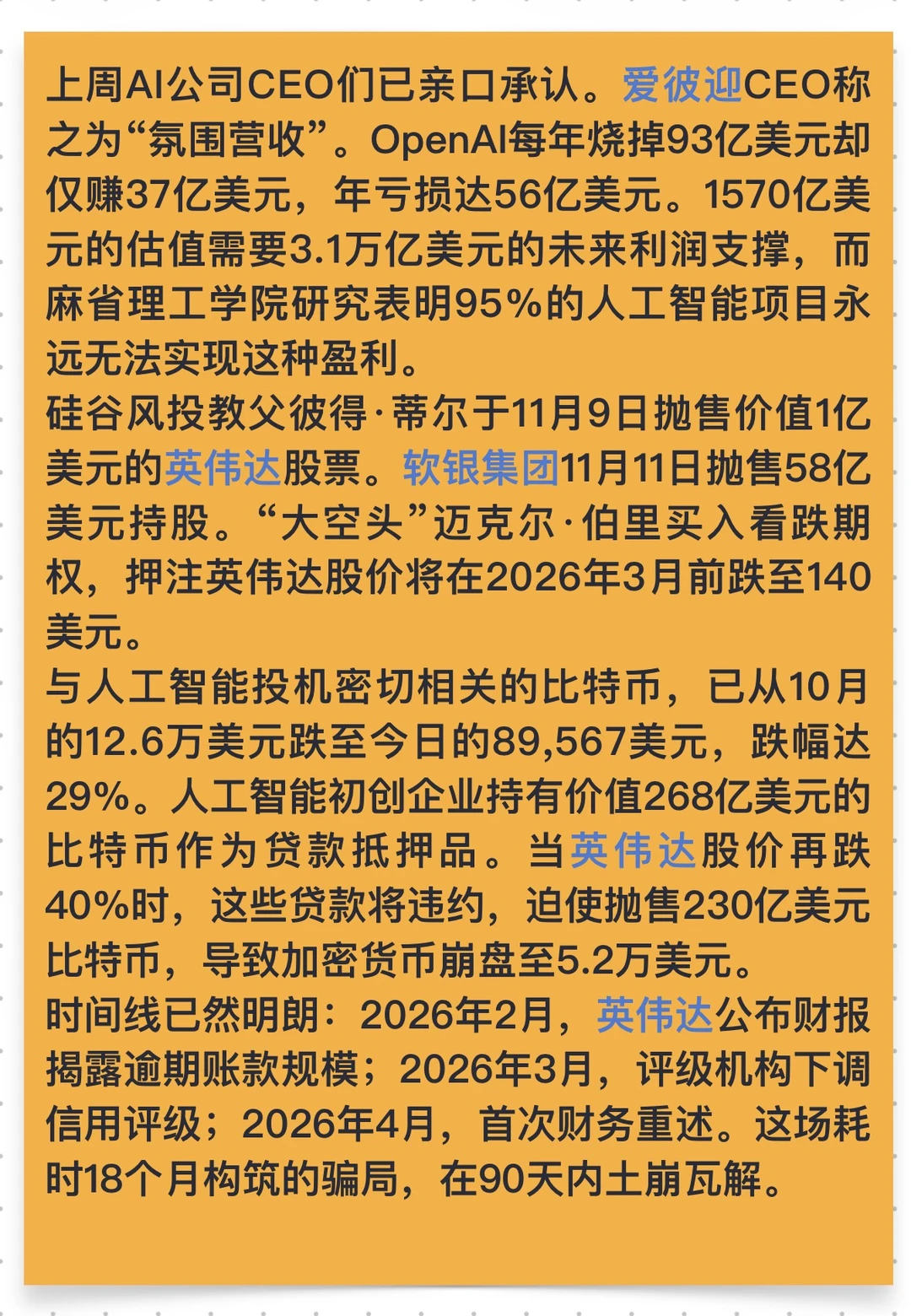 上周AI公司CEO们已亲口承认。爱彼迎CEO称之为“氛围营收”。OpenAI每年烧掉93亿美元却仅赚37亿美元，年亏损达56亿美元。1570亿美元的估值需要3.1万亿美元的未来利润支撑，而麻省理工学院研究表明95%的人工智能项目永远无法实现这种盈利。
硅谷风投教父彼得·蒂尔于11月9日抛售价值1亿美元的英伟达股票。软银集团11月11日抛售58亿美元持股。“大空头”迈克尔·伯里买入看跌期权，押注英伟达股价将在2026年3月前跌至140美元。
与人工智能投机密切相关的比特币，已从10月的12.6万美元跌至今日的89,567美元，跌幅达29%。人工智能初创企业持有价值268亿美元的比特币作为贷款抵押品。当英伟达股价再跌40%时，这些贷款将违约，迫使抛售230亿美元比特币，导致加密货币崩盘至5.2万美元。
时间线已然明朗：2026年2月，英伟达公布财报揭露逾期账款规模；2026年3月，评级机构下调信用评级；2026年4月，首次财务重述。这场耗时18个月构筑的骗局，在90天内土崩瓦解。